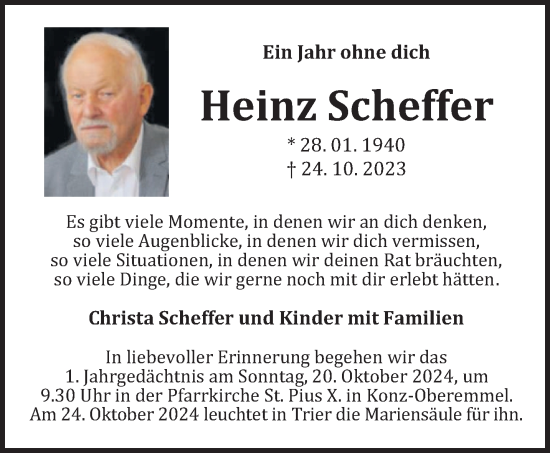 Ein Jahr ohne dich

Heinz Scheffer

* 28. 01. 1940
† 24. 10. 2023

Es gibt viele Momente, in denen wir an dich denken,
so viele Augenblicke, in denen wir dich vermissen,
so viele Situationen, in denen wir deinen Rat bräuchten,
so viele Dinge, die wir gerne noch mit dir erlebt hätten.

Christa Scheffer und Kinder mit Familien

In liebevoller Erinnerung begehen wir das
1. Jahrgedächtnis am Sonntag, 20. Oktober 2024, um
9.30 Uhr in der Pfarrkirche St. Pius X. in Konz-Oberemmel.
Am 24. Oktober 2024 leuchtet in Trier die Mariensäule für ihn.